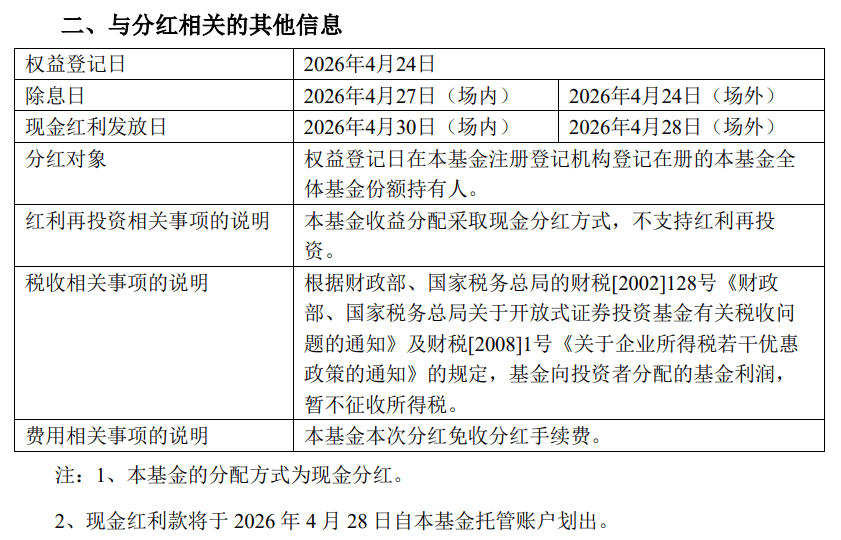 二、与分红相关的其他信息

| 权益登记日 | 2026年4月24日 | |
|---|---|---|
| 除息日 | 2026年4月27日（场内） | 2026年4月24日（场外） |
| 现金红利发放日 | 2026年4月30日（场内） | 2026年4月28日（场外） |
| 分红对象 | 权益登记日在本基金注册登记机构登记在册的本基金全体基金份额持有人。 | |
| 红利再投资相关事项的说明 | 本基金收益分配采取现金分红方式，不支持红利再投资。 | |
| 税收相关事项的说明 | 根据财政部、国家税务总局的财税[2002]128号《财政部、国家税务总局关于开放式证券投资基金有关税收问题的通知》及财税[2008]1号《关于企业所得税若干优惠政策的通知》的规定，基金向投资者分配的基金利润，暂不征收所得税。 | |
| 费用相关事项的说明 | 本基金本次分红免收分红手续费。 | |

注：1、本基金的分配方式为现金分红。

2、现金红利款将于2026年4月28日自本基金托管账户划出。